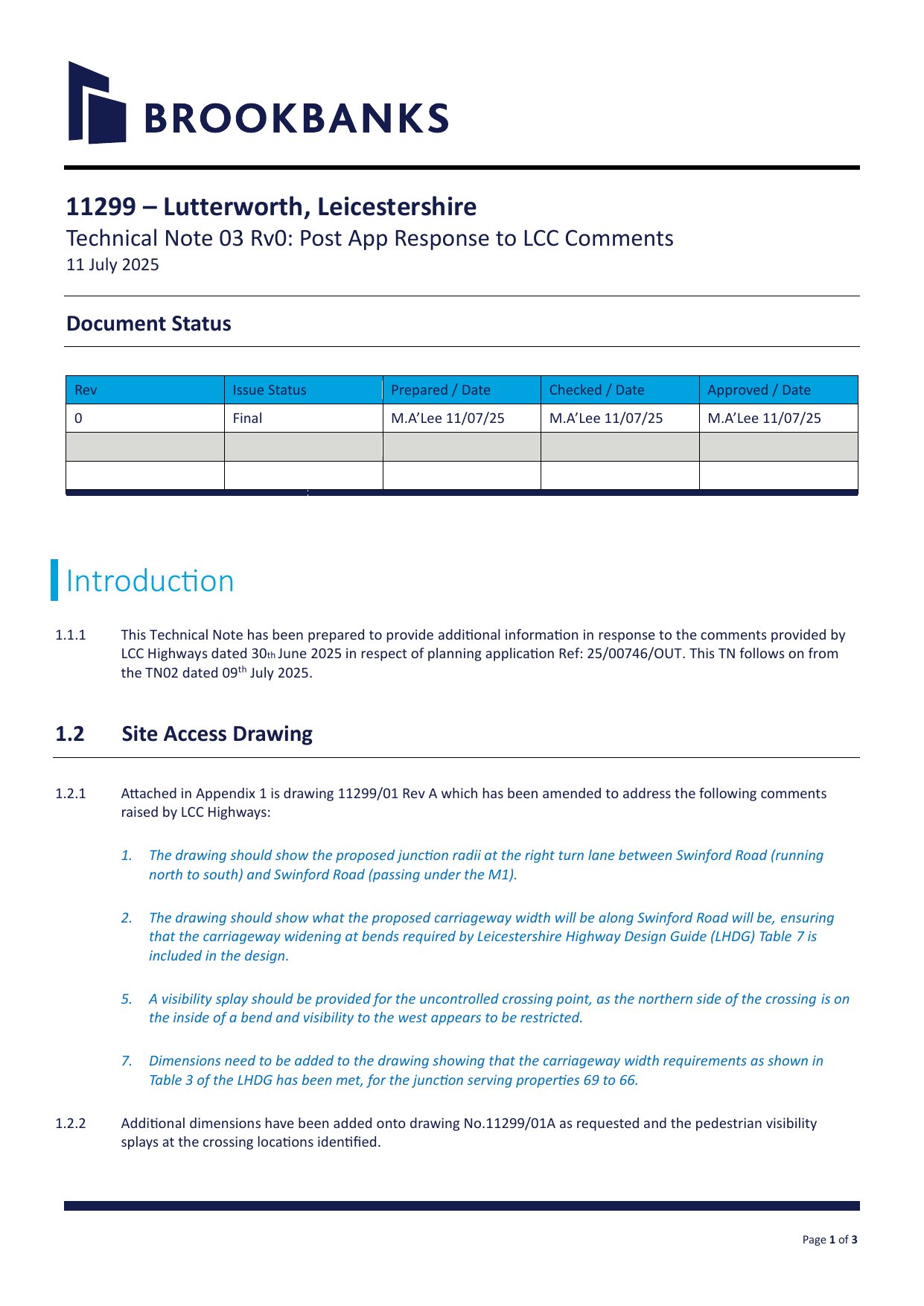 BROOKBANKS

11299 – Lutterworth, Leicestershire

Technical Note 03 Rv0: Post App Response to LCC Comments

11 July 2025

Document Status

| Rev | Issue Status | Prepared / Date | Checked / Date | Approved / Date |
|---|---|---|---|---|
| 0 | Final | M.A'Lee 11/07/25 | M.A'Lee 11/07/25 | M.A'Lee 11/07/25 |
| | | | | |
| | | | | |

Introduction

1.1.1 This Technical Note has been prepared to provide additional information in response to the comments provided by LCC Highways dated 30th June 2025 in respect of planning application Ref: 25/00746/OUT. This TN follows on from the TN02 dated 09th July 2025.

1.2 Site Access Drawing

1.2.1 Attached in Appendix 1 is drawing 11299/01 Rev A which has been amended to address the following comments raised by LCC Highways:

1. The drawing should show the proposed junction radii at the right turn lane between Swinford Road (running north to south) and Swinford Road (passing under the M1).

2. The drawing should show what the proposed carriageway width will be along Swinford Road will be, ensuring that the carriageway widening at bends required by Leicestershire Highway Design Guide (LHDG) Table 7 is included in the design.

5. A visibility splay should be provided for the uncontrolled crossing point, as the northern side of the crossing is on the inside of a bend and visibility to the west appears to be restricted.

7. Dimensions need to be added to the drawing showing that the carriageway width requirements as shown in Table 3 of the LHDG has been met, for the junction serving properties 69 to 66.

1.2.2 Additional dimensions have been added onto drawing No.11299/01A as requested and the pedestrian visibility splays at the crossing locations identified.

Page 1 of 3